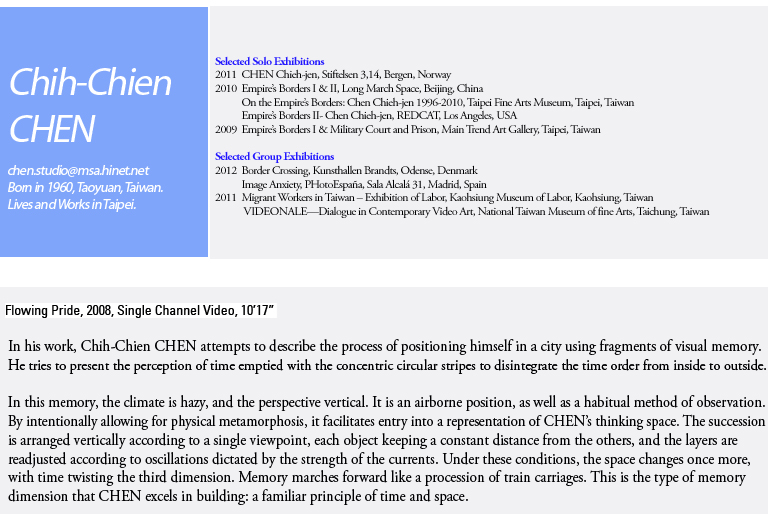 Chih-Chien CHEN

chen.studio@msa.hinet.net
Born in 1960, Taoyuan, Taiwan.
Lives and Works in Taipei.

Selected Solo Exhibitions
2011 CHEN Chieh-jen, Stiftelsen 3,14, Bergen, Norway
2010 Empire's Borders I & II, Long March Space, Beijing, China
On the Empire's Borders: Chen Chieh-jen 1996-2010, Taipei Fine Arts Museum, Taipei, Taiwan
Empire's Borders II- Chen Chieh-jen, REDCAT, Los Angeles, USA
2009 Empire's Borders I & Military Court and Prison, Main Trend Art Gallery, Taipei, Taiwan

Selected Group Exhibitions
2012 Border Crossing, Kunsthallen Brandts, Odense, Denmark
Image Anxiety, PHotoEspaña, Sala Alcalá 31, Madrid, Spain
2011 Migrant Workers in Taiwan – Exhibition of Labor, Kaohsiung Museum of Labor, Kaohsiung, Taiwan
VIDEONALE—Dialogue in Contemporary Video Art, National Taiwan Museum of fine Arts, Taichung, Taiwan

Flowing Pride, 2008, Single Channel Video, 10'17"

In his work, Chih-Chien CHEN attempts to describe the process of positioning himself in a city using fragments of visual memory. He tries to present the perception of time emptied with the concentric circular stripes to disintegrate the time order from inside to outside.

In this memory, the climate is hazy, and the perspective vertical. It is an airborne position, as well as a habitual method of observation. By intentionally allowing for physical metamorphosis, it facilitates entry into a representation of CHEN's thinking space. The succession is arranged vertically according to a single viewpoint, each object keeping a constant distance from the others, and the layers are readjusted according to oscillations dictated by the strength of the currents. Under these conditions, the space changes once more, with time twisting the third dimension. Memory marches forward like a procession of train carriages. This is the type of memory dimension that CHEN excels in building: a familiar principle of time and space.